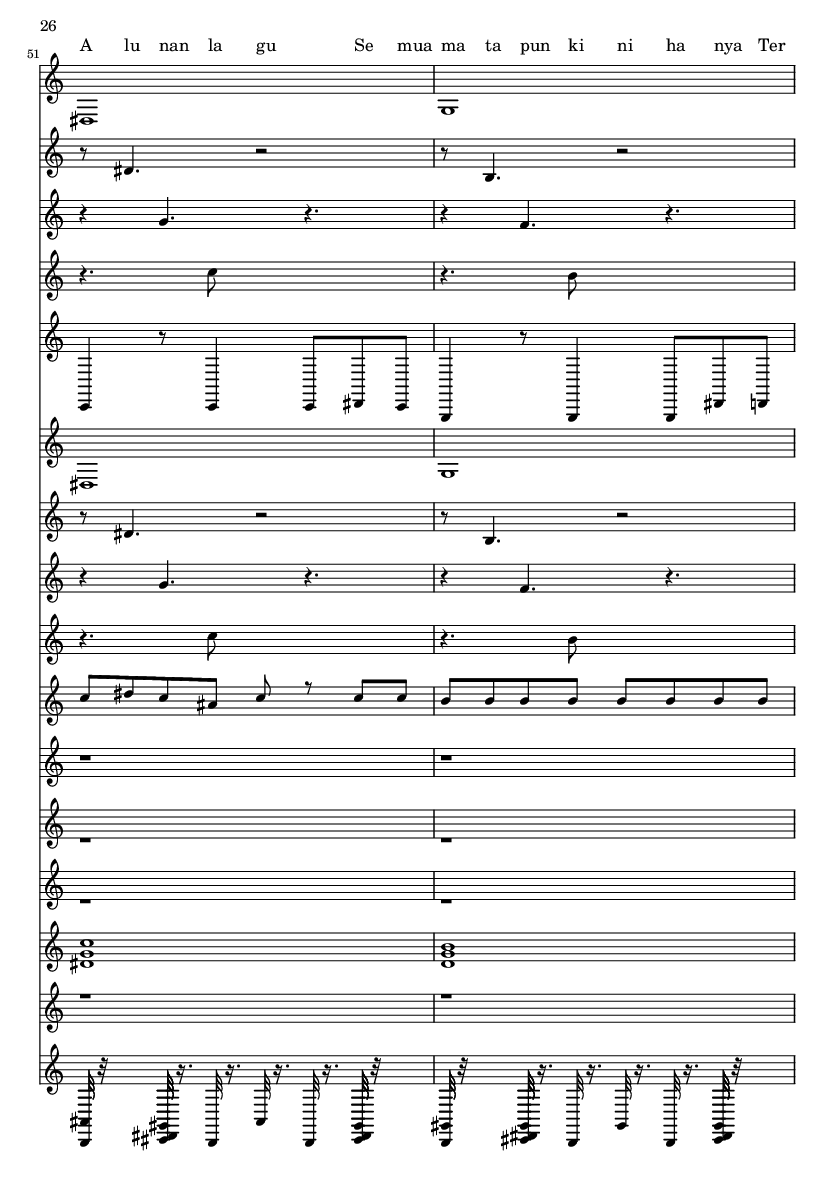 26

51

A lu nan la gu Se mua ma ta pun ki ni ha nya Ter